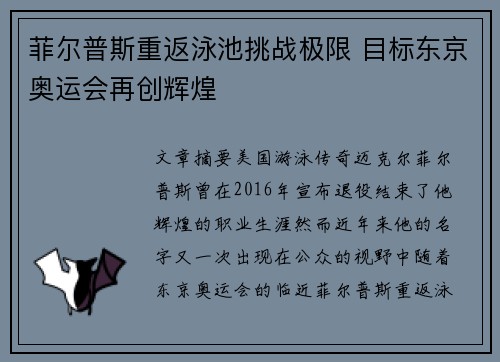 菲尔普斯重返泳池挑战极限 目标东京奥运会再创辉煌

文章摘要美国游泳传奇迈克尔菲尔普斯曾在2016年宣布退役结束了他辉煌的职业生涯然而近年来他的名字又一次出现在公众的视野中随着东京奥运会的临近菲尔普斯重返泳